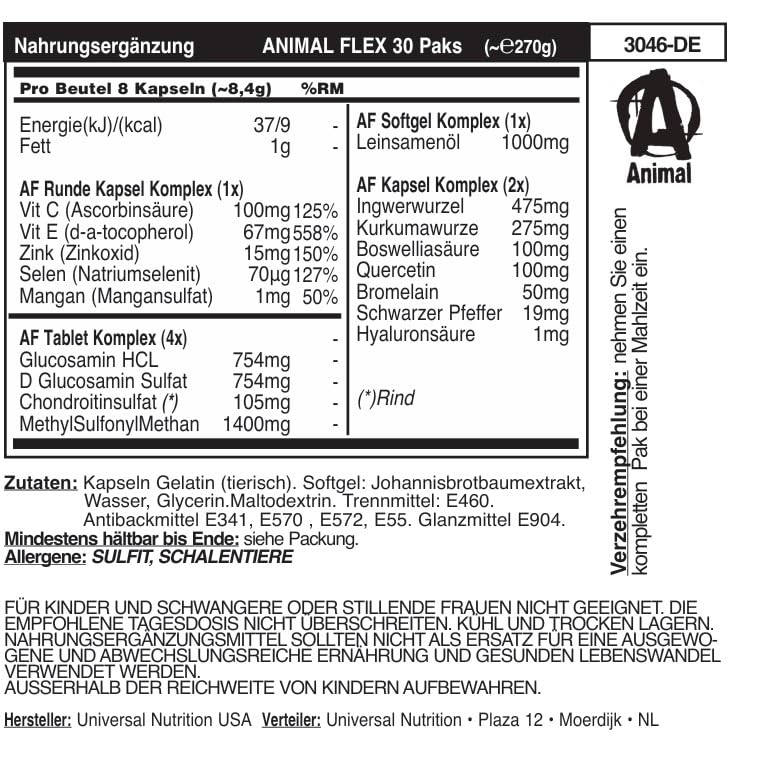 Nahrungsergänzung ANIMAL FLEX 30 Paks (~℮270g) 3046-DE

Pro Beutel 8 Kapseln (~8,4g) %RM

| | | |
|---|---|---|
| Energie(kJ)/(kcal) | 37/9 | - |
| Fett | 1g | - |

AF Runde Kapsel Komplex (1x)

| | | |
|---|---|---|
| Vit C (Ascorbinsäure) | 100mg | 125% |
| Vit E (d-a-tocopherol) | 67mg | 558% |
| Zink (Zinkoxid) | 15mg | 150% |
| Selen (Natriumselenit) | 70µg | 127% |
| Mangan (Mangansulfat) | 1mg | 50% |

AF Tablet Komplex (4x) -

| | | |
|---|---|---|
| Glucosamin HCL | 754mg | - |
| D Glucosamin Sulfat | 754mg | - |
| Chondroitinsulfat (*) | 105mg | - |
| MethylSulfonylMethan | 1400mg | - |

AF Softgel Komplex (1x)

| | |
|---|---|
| Leinsamenöl | 1000mg |

AF Kapsel Komplex (2x)

| | |
|---|---|
| Ingwerwurzel | 475mg |
| Kurkumawurze | 275mg |
| Boswelliasäure | 100mg |
| Quercetin | 100mg |
| Bromelain | 50mg |
| Schwarzer Pfeffer | 19mg |
| Hyaluronsäure | 1mg |

(*)Rind

Animal

Verzehrempfehlung: nehmen Sie einen kompletten Pak bei einer Mahlzeit ein.

Zutaten: Kapseln Gelatin (tierisch). Softgel: Johannisbrotbaumextrakt, Wasser, Glycerin.Maltodextrin. Trennmittel: E460. Antibackmittel E341, E570 , E572, E55. Glanzmittel E904.
Mindestens hältbar bis Ende: siehe Packung.
Allergene: SULFIT, SCHALENTIERE

FÜR KINDER UND SCHWANGERE ODER STILLENDE FRAUEN NICHT GEEIGNET. DIE EMPFOHLENE TAGESDOSIS NICHT ÜBERSCHREITEN. KÜHL UND TROCKEN LAGERN. NAHRUNGSERGÄNZUNGSMITTEL SOLLTEN NICHT ALS ERSATZ FÜR EINE AUSGEWOGENE UND ABWECHSLUNGSREICHE ERNÄHRUNG UND GESUNDEN LEBENSWANDEL VERWENDET WERDEN.
AUSSERHALB DER REICHWEITE VON KINDERN AUFBEWAHREN.

Hersteller: Universal Nutrition USA Verteiler: Universal Nutrition • Plaza 12 • Moerdijk • NL